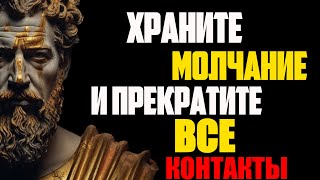 ХРАНИТЕ
МОЛЧАНИЕ
И ПРЕКРАТИТЕ
ВСЕ
КОНТАКТЫ